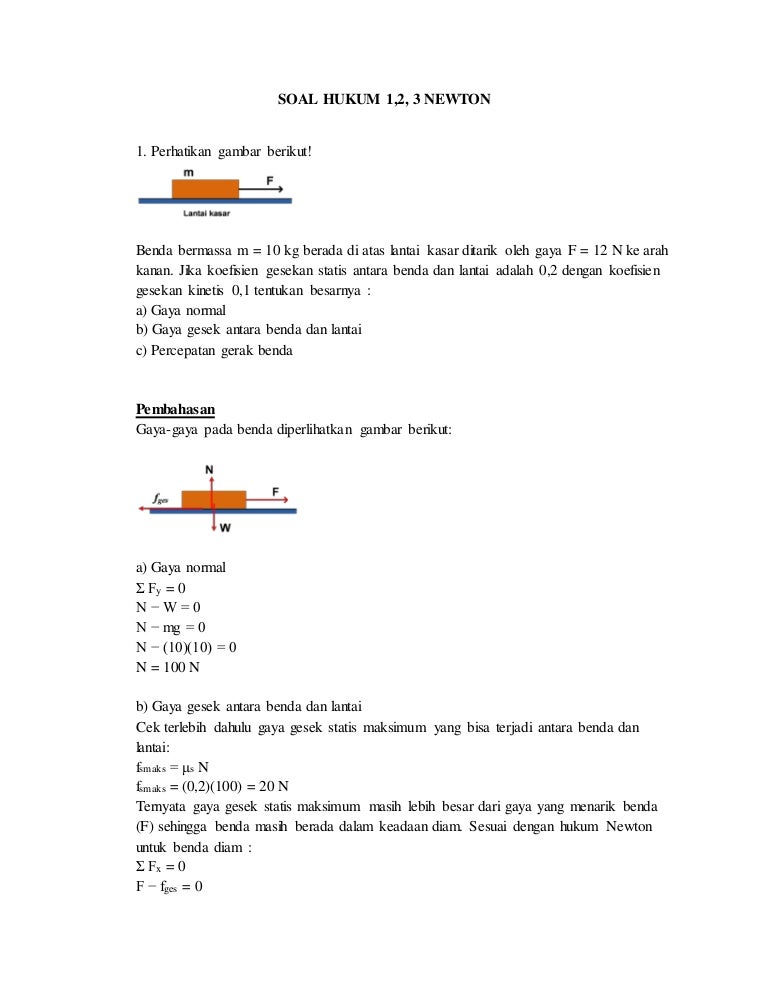 SOAL HUKUM 1,2, 3 NEWTON

1. Perhatikan gambar berikut!

m

F

Lantai kasar

Benda bermassa m = 10 kg berada di atas lantai kasar ditarik oleh gaya F = 12 N ke arah kanan. Jika koefisien gesekan statis antara benda dan lantai adalah 0,2 dengan koefisien gesekan kinetis 0,1 tentukan besarnya :
a) Gaya normal
b) Gaya gesek antara benda dan lantai
c) Percepatan gerak benda

Pembahasan
Gaya-gaya pada benda diperlihatkan gambar berikut:

N

$f_{ges}$

F

W

a) Gaya normal
$\Sigma F_y = 0$
$N - W = 0$
$N - mg = 0$
$N - (10)(10) = 0$
$N = 100$ N

b) Gaya gesek antara benda dan lantai
Cek terlebih dahulu gaya gesek statis maksimum yang bisa terjadi antara benda dan lantai:
$f_{smaks} = \mu_s N$
$f_{smaks} = (0,2)(100) = 20$ N
Ternyata gaya gesek statis maksimum masih lebih besar dari gaya yang menarik benda (F) sehingga benda masih berada dalam keadaan diam. Sesuai dengan hukum Newton untuk benda diam :
$\Sigma F_x = 0$
$F - f_{ges} = 0$